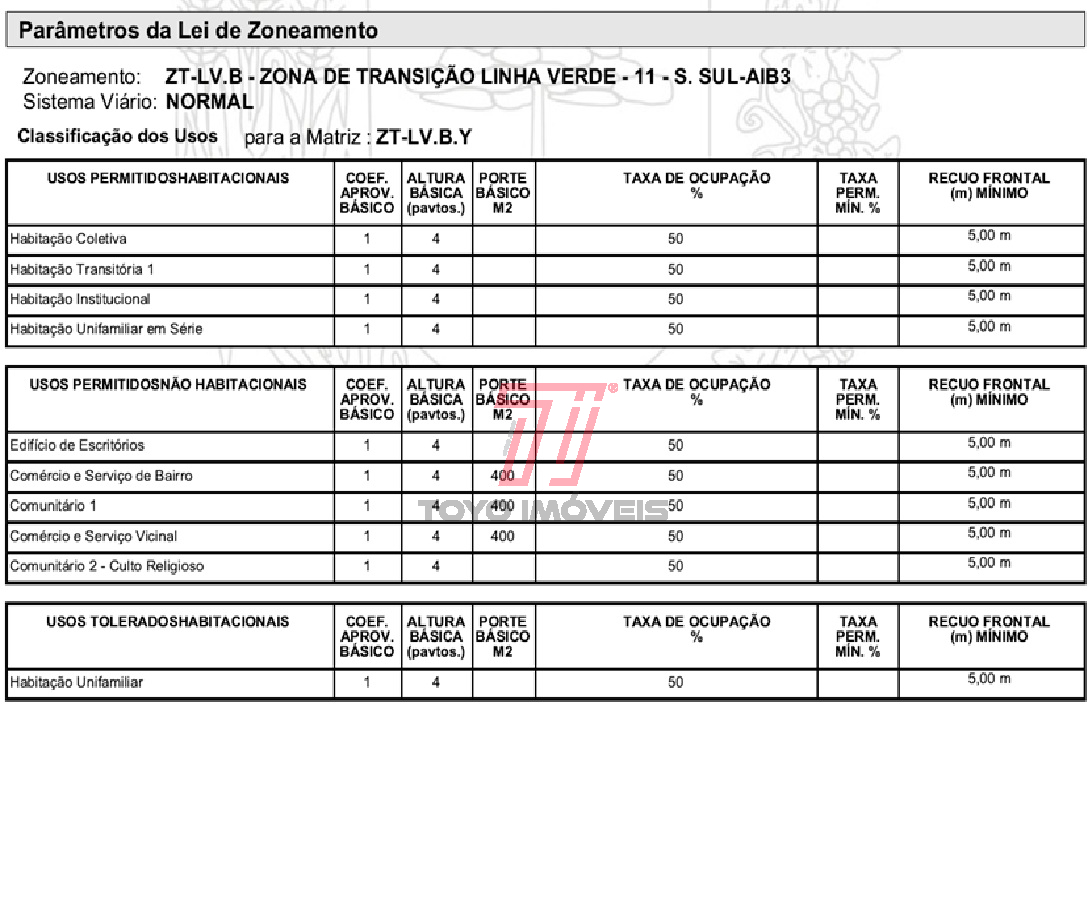 Parâmetros da Lei de Zoneamento

Zoneamento: ZT-LV.B - ZONA DE TRANSIÇÃO LINHA VERDE - 11 - S. SUL-AIB3
Sistema Viário: NORMAL

Classificação dos Usos para a Matriz : ZT-LV.B.Y

| USOS PERMITIDOSHABITACIONAIS | COEF. APROV. BÁSICO | ALTURA BÁSICA (pavtos.) | PORTE BÁSICO M2 | TAXA DE OCUPAÇÃO % | TAXA PERM. MÍN. % | RECUO FRONTAL (m) MÍNIMO |
|---|---|---|---|---|---|---|
| Habitação Coletiva | 1 | 4 | | 50 | | 5,00 m |
| Habitação Transitória 1 | 1 | 4 | | 50 | | 5,00 m |
| Habitação Institucional | 1 | 4 | | 50 | | 5,00 m |
| Habitação Unifamiliar em Série | 1 | 4 | | 50 | | 5,00 m |

| USOS PERMITIDOSNÃO HABITACIONAIS | COEF. APROV. BÁSICO | ALTURA BÁSICA (pavtos.) | PORTE BÁSICO M2 | TAXA DE OCUPAÇÃO % | TAXA PERM. MÍN. % | RECUO FRONTAL (m) MÍNIMO |
|---|---|---|---|---|---|---|
| Edifício de Escritórios | 1 | 4 | | 50 | | 5,00 m |
| Comércio e Serviço de Bairro | 1 | 4 | 400 | 50 | | 5,00 m |
| Comunitário 1 | 1 | 4 | 400 | 50 | | 5,00 m |
| Comércio e Serviço Vicinal | 1 | 4 | 400 | 50 | | 5,00 m |
| Comunitário 2 - Culto Religioso | 1 | 4 | | 50 | | 5,00 m |

TOYO IMÓVEIS

| USOS TOLERADOSHABITACIONAIS | COEF. APROV. BÁSICO | ALTURA BÁSICA (pavtos.) | PORTE BÁSICO M2 | TAXA DE OCUPAÇÃO % | TAXA PERM. MÍN. % | RECUO FRONTAL (m) MÍNIMO |
|---|---|---|---|---|---|---|
| Habitação Unifamiliar | 1 | 4 | | 50 | | 5,00 m |